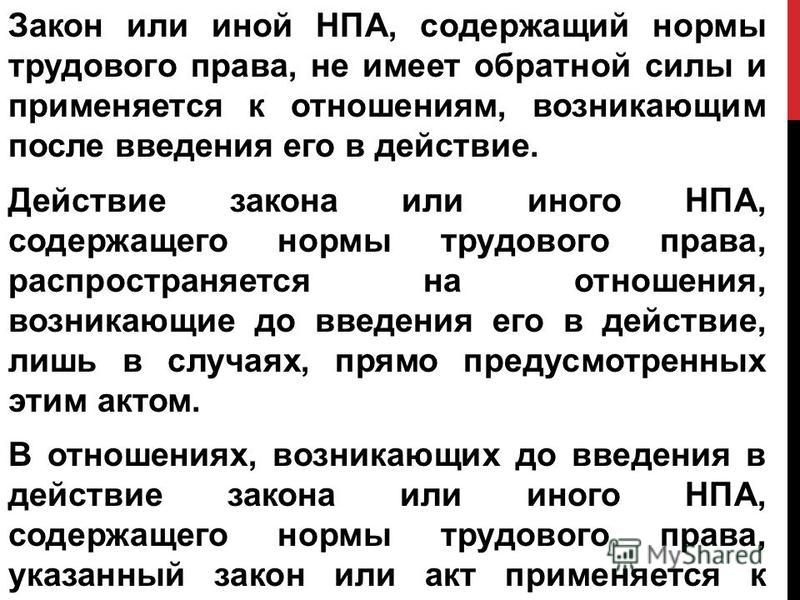 Закон или иной НПА, содержащий нормы трудового права, не имеет обратной силы и применяется к отношениям, возникающим после введения его в действие.

Действие закона или иного НПА, содержащего нормы трудового права, распространяется на отношения, возникающие до введения его в действие, лишь в случаях, прямо предусмотренных этим актом.

В отношениях, возникающих до введения в действие закона или иного НПА, содержащего нормы трудового права, указанный закон или акт применяется к

MyShared